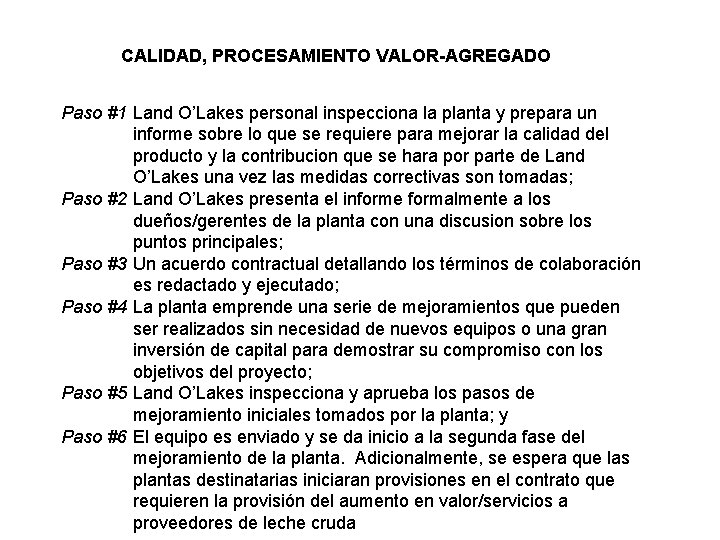 CALIDAD, PROCESAMIENTO VALOR-AGREGADO

Paso #1 Land O'Lakes personal inspecciona la planta y prepara un informe sobre lo que se requiere para mejorar la calidad del producto y la contribucion que se hara por parte de Land O'Lakes una vez las medidas correctivas son tomadas;
Paso #2 Land O'Lakes presenta el informe formalmente a los dueños/gerentes de la planta con una discusion sobre los puntos principales;
Paso #3 Un acuerdo contractual detallando los términos de colaboración es redactado y ejecutado;
Paso #4 La planta emprende una serie de mejoramientos que pueden ser realizados sin necesidad de nuevos equipos o una gran inversión de capital para demostrar su compromiso con los objetivos del proyecto;
Paso #5 Land O'Lakes inspecciona y aprueba los pasos de mejoramiento iniciales tomados por la planta; y
Paso #6 El equipo es enviado y se da inicio a la segunda fase del mejoramiento de la planta. Adicionalmente, se espera que las plantas destinatarias iniciaran provisiones en el contrato que requieren la provisión del aumento en valor/servicios a proveedores de leche cruda